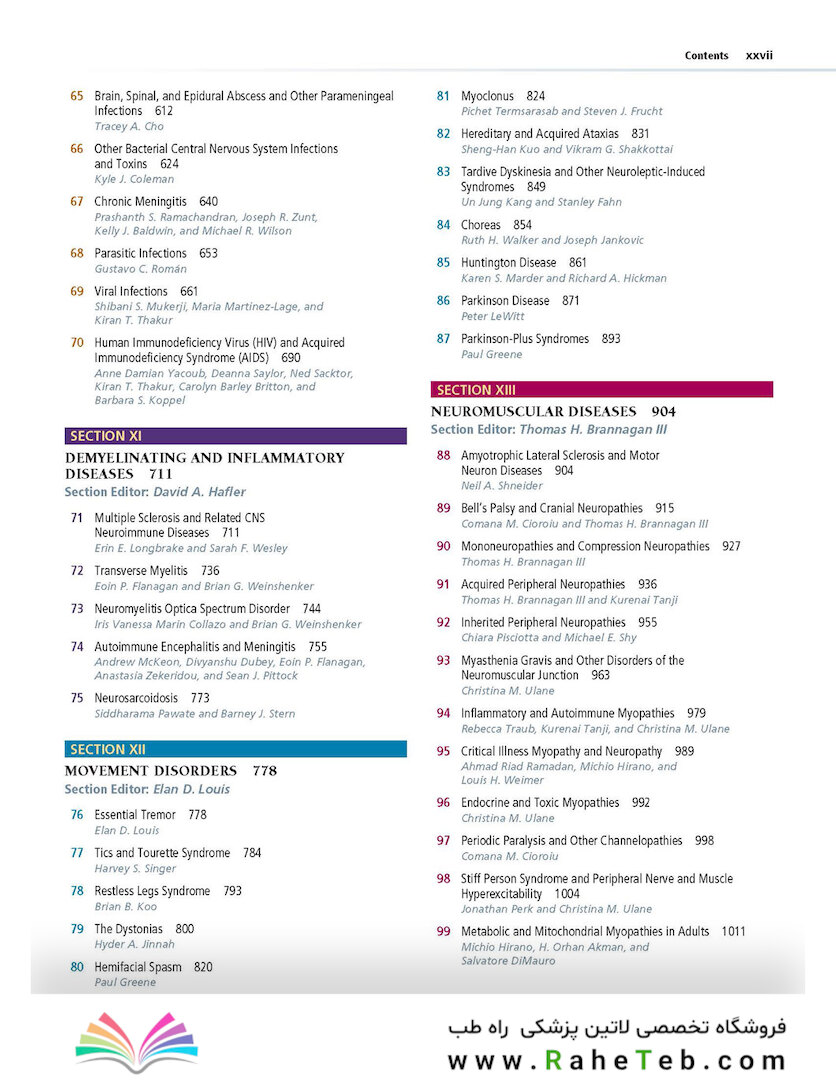 Contents xxvii

65 Brain, Spinal, and Epidural Abscess and Other Parameningeal Infections 612
Tracey A. Cho

66 Other Bacterial Central Nervous System Infections and Toxins 624
Kyle J. Coleman

67 Chronic Meningitis 640
Prashanth S. Ramachandran, Joseph R. Zunt, Kelly J. Baldwin, and Michael R. Wilson

68 Parasitic Infections 653
Gustavo C. Román

69 Viral Infections 661
Shibani S. Mukerji, Maria Martinez-Lage, and Kiran T. Thakur

70 Human Immunodeficiency Virus (HIV) and Acquired Immunodeficiency Syndrome (AIDS) 690
Anne Damian Yacoub, Deanna Saylor, Ned Sacktor, Kiran T. Thakur, Carolyn Barley Britton, and Barbara S. Koppel

SECTION XI
DEMYELINATING AND INFLAMMATORY DISEASES 711
Section Editor: David A. Hafler

71 Multiple Sclerosis and Related CNS Neuroimmune Diseases 711
Erin E. Longbrake and Sarah F. Wesley

72 Transverse Myelitis 736
Eoin P. Flanagan and Brian G. Weinshenker

73 Neuromyelitis Optica Spectrum Disorder 744
Iris Vanessa Marin Collazo and Brian G. Weinshenker

74 Autoimmune Encephalitis and Meningitis 755
Andrew McKeon, Divyanshu Dubey, Eoin P. Flanagan, Anastasia Zekeridou, and Sean J. Pittock

75 Neurosarcoidosis 773
Siddharama Pawate and Barney J. Stern

SECTION XII
MOVEMENT DISORDERS 778
Section Editor: Elan D. Louis

76 Essential Tremor 778
Elan D. Louis

77 Tics and Tourette Syndrome 784
Harvey S. Singer

78 Restless Legs Syndrome 793
Brian B. Koo

79 The Dystonias 800
Hyder A. Jinnah

80 Hemifacial Spasm 820
Paul Greene

81 Myoclonus 824
Pichet Termsarasab and Steven J. Frucht

82 Hereditary and Acquired Ataxias 831
Sheng-Han Kuo and Vikram G. Shakkottai

83 Tardive Dyskinesia and Other Neuroleptic-Induced Syndromes 849
Un Jung Kang and Stanley Fahn

84 Choreas 854
Ruth H. Walker and Joseph Jankovic

85 Huntington Disease 861
Karen S. Marder and Richard A. Hickman

86 Parkinson Disease 871
Peter LeWitt

87 Parkinson-Plus Syndromes 893
Paul Greene

SECTION XIII
NEUROMUSCULAR DISEASES 904
Section Editor: Thomas H. Brannagan III

88 Amyotrophic Lateral Sclerosis and Motor Neuron Diseases 904
Neil A. Shneider

89 Bell's Palsy and Cranial Neuropathies 915
Comana M. Cioroiu and Thomas H. Brannagan III

90 Mononeuropathies and Compression Neuropathies 927
Thomas H. Brannagan III

91 Acquired Peripheral Neuropathies 936
Thomas H. Brannagan III and Kurenai Tanji

92 Inherited Peripheral Neuropathies 955
Chiara Pisciotta and Michael E. Shy

93 Myasthenia Gravis and Other Disorders of the Neuromuscular Junction 963
Christina M. Ulane

94 Inflammatory and Autoimmune Myopathies 979
Rebecca Traub, Kurenai Tanji, and Christina M. Ulane

95 Critical Illness Myopathy and Neuropathy 989
Ahmad Riad Ramadan, Michio Hirano, and Louis H. Weimer

96 Endocrine and Toxic Myopathies 992
Christina M. Ulane

97 Periodic Paralysis and Other Channelopathies 998
Comana M. Cioroiu

98 Stiff Person Syndrome and Peripheral Nerve and Muscle Hyperexcitability 1004
Jonathan Perk and Christina M. Ulane

99 Metabolic and Mitochondrial Myopathies in Adults 1011
Michio Hirano, H. Orhan Akman, and Salvatore DiMauro

فروشگاه تخصصی لاتین پزشکی راه طب
www.RaheTeb.com